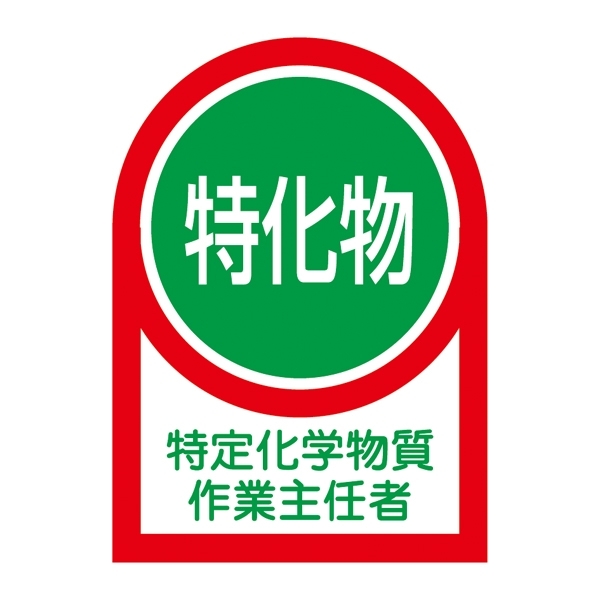 特化物

特定化学物質
作業主任者